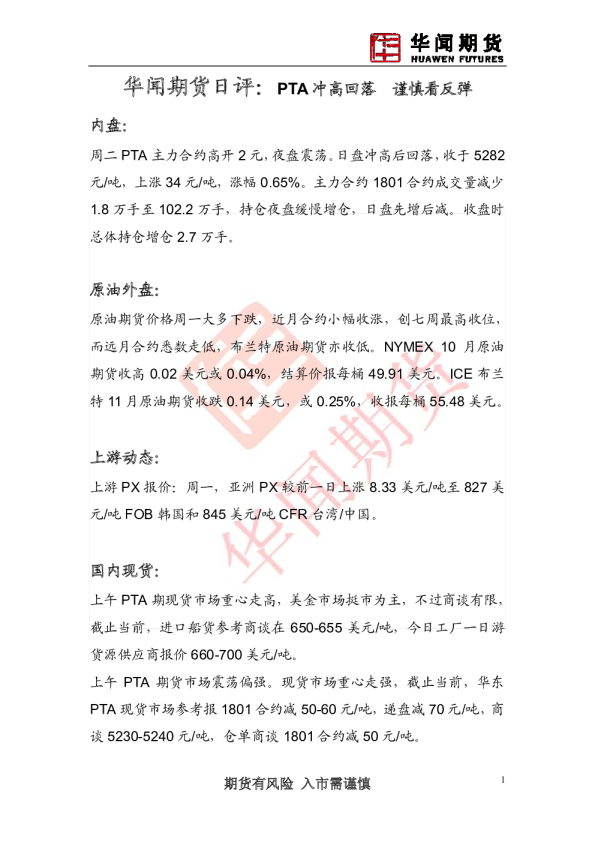 华闻期货
HUAWEN FUTURES

华闻期货日评：PTA冲高回落 谨慎看反弹

内盘:

周二PTA主力合约高开2元，夜盘震荡。日盘冲高后回落，收于5282元/吨，上涨34元/吨，涨幅0.65%。主力合约1801合约成交量减少1.8万手至102.2万手，持仓夜盘缓慢增仓，日盘先增后减。收盘时总体持仓增仓2.7万手。

原油外盘:

原油期货价格周一大多下跌，近月合约小幅收涨，创七周最高收位，而远月合约悉数走低，布兰特原油期货亦收低。NYMEX 10月原油期货收高0.02美元或0.04%，结算价报每桶49.91美元。ICE布兰特11月原油期货收跌0.14美元，或0.25%，收报每桶55.48美元。

上游动态:

上游PX报价：周一，亚洲PX较前一日上涨8.33美元/吨至827美元/吨FOB韩国和845美元/吨CFR台湾/中国。

国内现货:

上午PTA期现货市场重心走高，美金市场挺市为主，不过商谈有限，截止当前，进口船货参考商谈在650-655美元/吨，今日工厂一日游货源供应商报价660-700美元/吨。

上午PTA期货市场震荡偏强。现货市场重心走强，截止当前，华东PTA现货市场参考报1801合约减50-60元/吨，递盘减70元/吨，商谈5230-5240元/吨，仓单商谈1801合约减50元/吨。

期货有风险 入市需谨慎

1

华闻期货